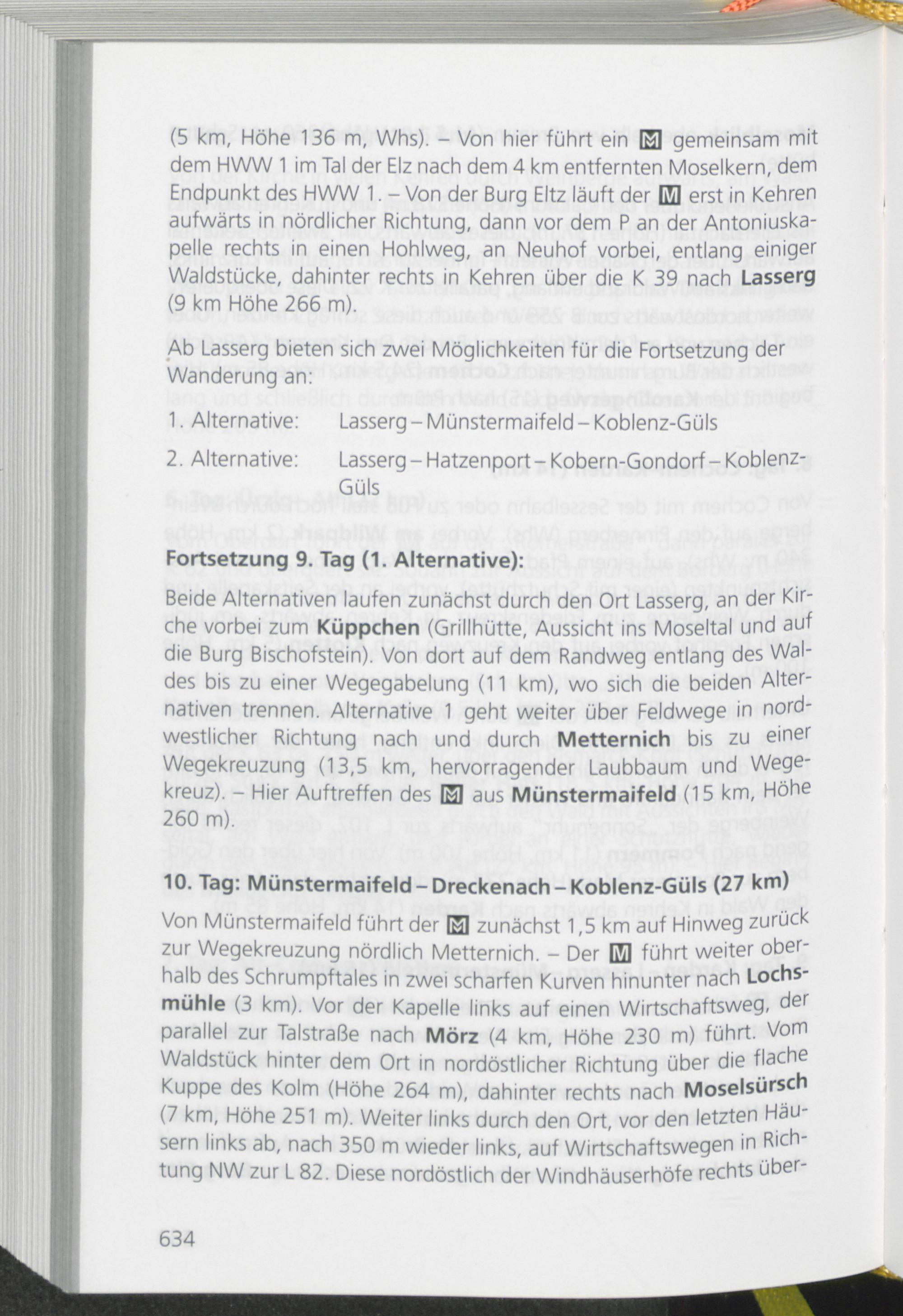 (5 km, Höhe 136 m, Whs). – Von hier führt ein M gemeinsam mit dem HWW 1 im Tal der Elz nach dem 4 km entfernten Moselkern, dem Endpunkt des HWW 1. – Von der Burg Eltz läuft der M erst in Kehren aufwärts in nördlicher Richtung, dann vor dem P an der Antoniuskapelle rechts in einen Hohlweg, an Neuhof vorbei, entlang einiger Waldstücke, dahinter rechts in Kehren über die K 39 nach Lasserg (9 km Höhe 266 m).

Ab Lasserg bieten sich zwei Möglichkeiten für die Fortsetzung der Wanderung an:

1. Alternative: Lasserg – Münstermaifeld – Koblenz-Güls

2. Alternative: Lasserg – Hatzenport – Kobern-Gondorf – Koblenz-Güls

Fortsetzung 9. Tag (1. Alternative):

Beide Alternativen laufen zunächst durch den Ort Lasserg, an der Kirche vorbei zum Küppchen (Grillhütte, Aussicht ins Moseltal und auf die Burg Bischofstein). Von dort auf dem Randweg entlang des Waldes bis zu einer Wegegabelung (11 km), wo sich die beiden Alternativen trennen. Alternative 1 geht weiter über Feldwege in nordwestlicher Richtung nach und durch Metternich bis zu einer Wegekreuzung (13,5 km, hervorragender Laubbaum und Wegekreuz). – Hier Auftreffen des M aus Münstermaifeld (15 km, Höhe 260 m).

10. Tag: Münstermaifeld – Dreckenach – Koblenz-Güls (27 km)

Von Münstermaifeld führt der M zunächst 1,5 km auf Hinweg zurück zur Wegekreuzung nördlich Metternich. – Der M führt weiter oberhalb des Schrumpftales in zwei scharfen Kurven hinunter nach Lochsmühle (3 km). Vor der Kapelle links auf einen Wirtschaftsweg, der parallel zur Talstraße nach Mörz (4 km, Höhe 230 m) führt. Vom Waldstück hinter dem Ort in nordöstlicher Richtung über die flache Kuppe des Kolm (Höhe 264 m), dahinter rechts nach Moselsürsch (7 km, Höhe 251 m). Weiter links durch den Ort, vor den letzten Häusern links ab, nach 350 m wieder links, auf Wirtschaftswegen in Richtung NW zur L 82. Diese nordöstlich der Windhäuserhöfe rechts über-

634